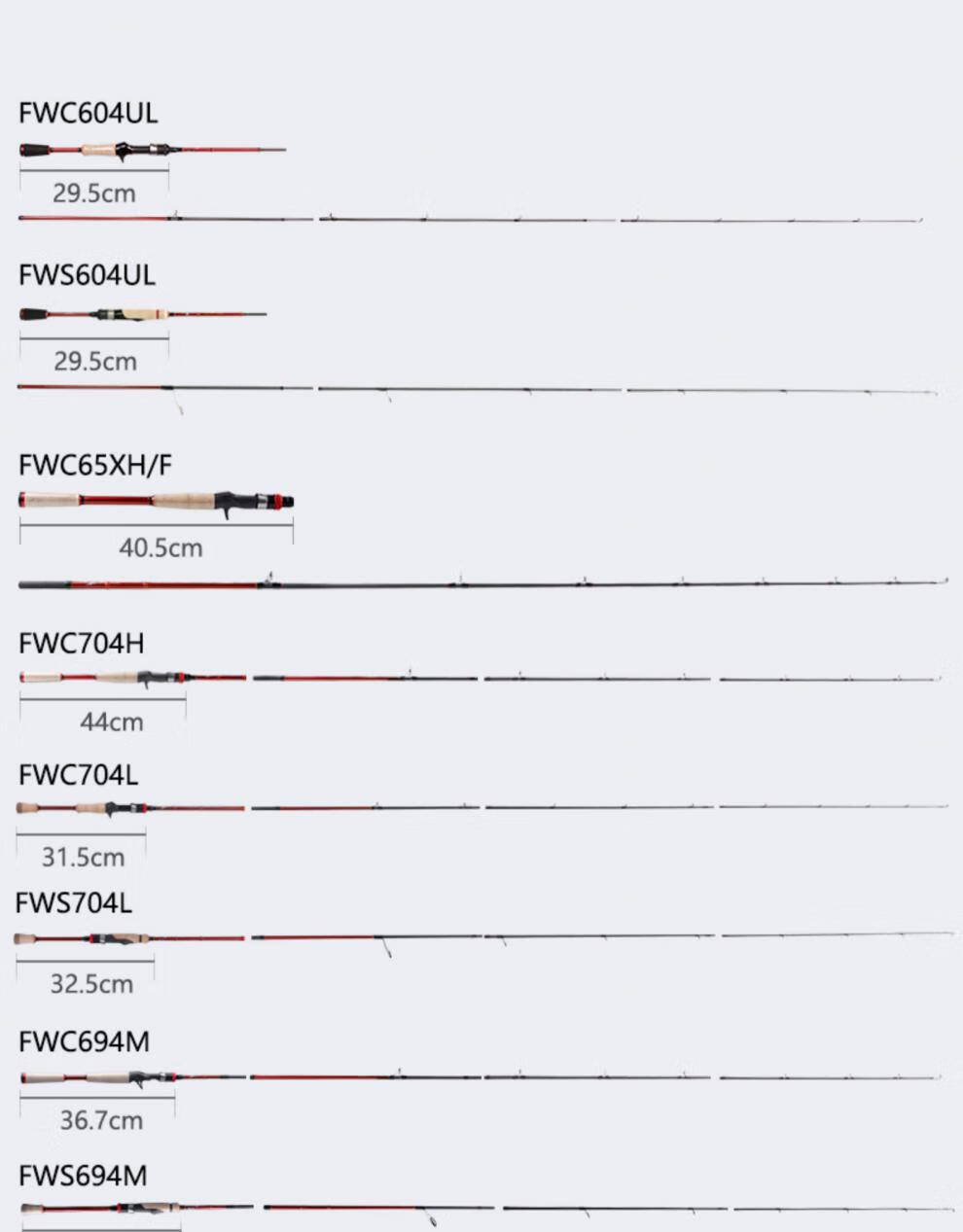 FWC604UL

29.5cm

FWS604UL

29.5cm

FWC65XH/F

40.5cm

FWC704H

44cm

FWC704L

31.5cm

FWS704L

32.5cm

FWC694M

36.7cm

FWS694M